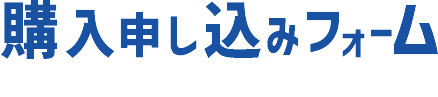 購入申し込みフォーム